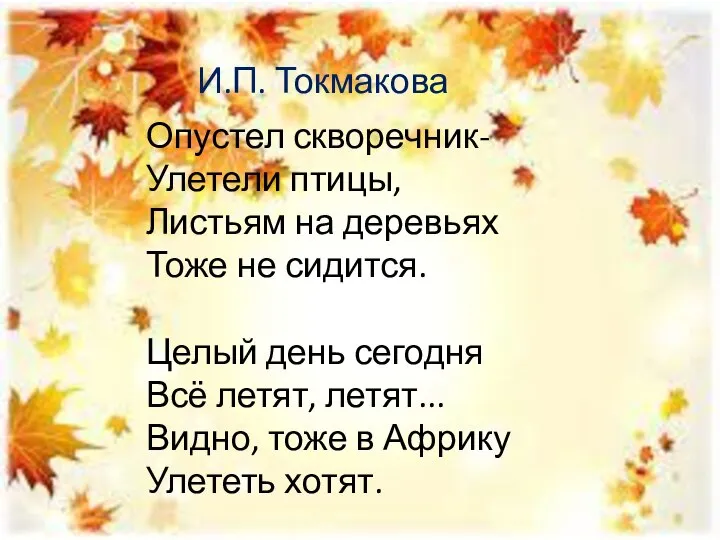 И.П. Токмакова

Опустел скворечник-
Улетели птицы,
Листьям на деревьях
Тоже не сидится.

Целый день сегодня
Всё летят, летят...
Видно, тоже в Африку
Улететь хотят.